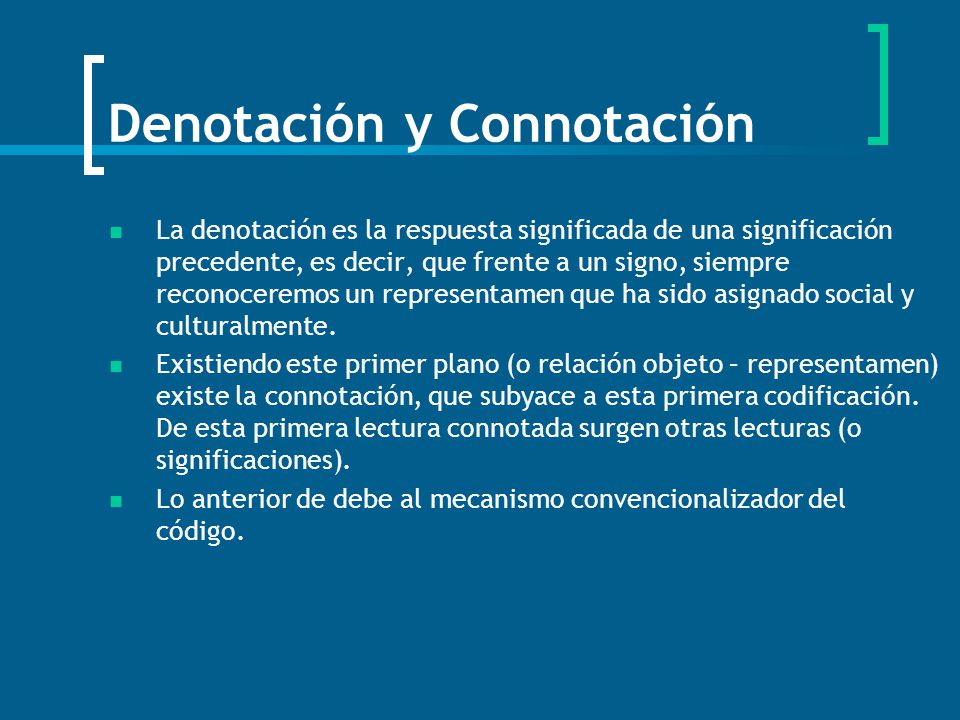 Denotación y Connotación

La denotación es la respuesta significada de una significación precedente, es decir, que frente a un signo, siempre reconoceremos un representamen que ha sido asignado social y culturalmente.

Existiendo este primer plano (o relación objeto – representamen) existe la connotación, que subyace a esta primera codificación. De esta primera lectura connotada surgen otras lecturas (o significaciones).

Lo anterior de debe al mecanismo convencionalizador del código.